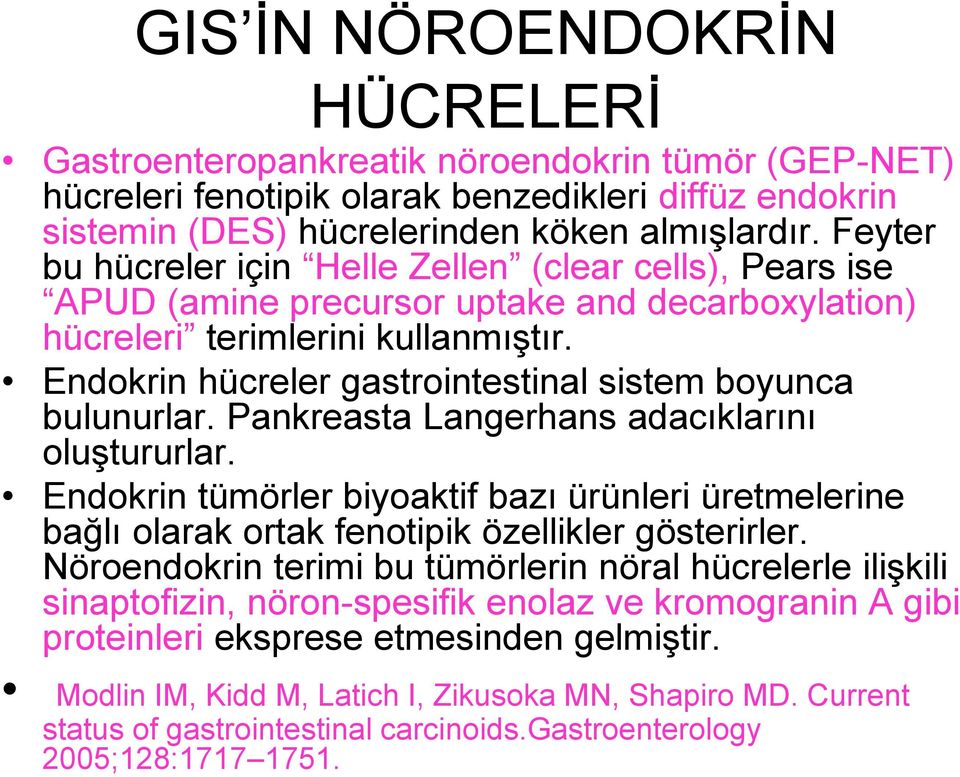 GIS’İN NÖROENDOKRİN HÜCRELERİ

• Gastroenteropankreatik nöroendokrin tümör (GEP-NET) hücreleri fenotipik olarak benzedikleri diffüz endokrin sistemin (DES) hücrelerinden köken almışlardır. Feyter bu hücreler için “Helle Zellen” (clear cells), Pears ise “APUD (amine precursor uptake and decarboxylation) hücreleri” terimlerini kullanmıştır.

• Endokrin hücreler gastrointestinal sistem boyunca bulunurlar. Pankreasta Langerhans adacıklarını oluştururlar.

• Endokrin tümörler biyoaktif bazı ürünleri üretmelerine bağlı olarak ortak fenotipik özellikler gösterirler. Nöroendokrin terimi bu tümörlerin nöral hücrelerle ilişkili sinaptofizin, nöron-spesifik enolaz ve kromogranin A gibi proteinleri eksprese etmesinden gelmiştir.

• Modlin IM, Kidd M, Latich I, Zikusoka MN, Shapiro MD. Current status of gastrointestinal carcinoids.Gastroenterology 2005;128:1717–1751.